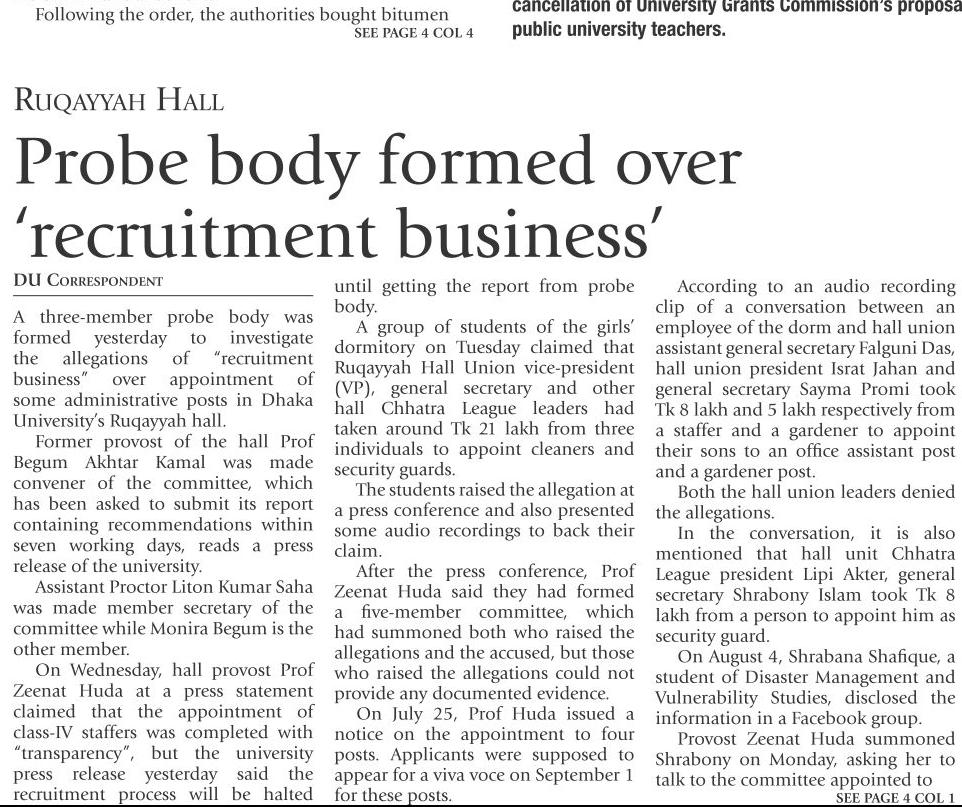 Following the order, the authorities bought bitumen
SEE PAGE 4 COL 4

cancellation of University Grants Commission's proposa
public university teachers.

RUQAYYAH HALL

Probe body formed over 'recruitment business'

DU CORRESPONDENT

A three-member probe body was formed yesterday to investigate the allegations of "recruitment business" over appointment of some administrative posts in Dhaka University's Ruqayyah hall.

Former provost of the hall Prof Begum Akhtar Kamal was made convener of the committee, which has been asked to submit its report containing recommendations within seven working days, reads a press release of the university.

Assistant Proctor Liton Kumar Saha was made member secretary of the committee while Monira Begum is the other member.

On Wednesday, hall provost Prof Zeenat Huda at a press statement claimed that the appointment of class-IV staffers was completed with "transparency", but the university press release yesterday said the recruitment process will be halted until getting the report from probe body.

A group of students of the girls' dormitory on Tuesday claimed that Ruqayyah Hall Union vice-president (VP), general secretary and other hall Chhatra League leaders had taken around Tk 21 lakh from three individuals to appoint cleaners and security guards.

The students raised the allegation at a press conference and also presented some audio recordings to back their claim.

After the press conference, Prof Zeenat Huda said they had formed a five-member committee, which had summoned both who raised the allegations and the accused, but those who raised the allegations could not provide any documented evidence.

On July 25, Prof Huda issued a notice on the appointment to four posts. Applicants were supposed to appear for a viva voce on September 1 for these posts.

According to an audio recording clip of a conversation between an employee of the dorm and hall union assistant general secretary Falguni Das, hall union president Israt Jahan and general secretary Sayma Promi took Tk 8 lakh and 5 lakh respectively from a staffer and a gardener to appoint their sons to an office assistant post and a gardener post.

Both the hall union leaders denied the allegations.

In the conversation, it is also mentioned that hall unit Chhatra League president Lipi Akter, general secretary Shrabony Islam took Tk 8 lakh from a person to appoint him as security guard.

On August 4, Shrabana Shafique, a student of Disaster Management and Vulnerability Studies, disclosed the information in a Facebook group.

Provost Zeenat Huda summoned Shrabony on Monday, asking her to talk to the committee appointed to
SEE PAGE 4 COL 1